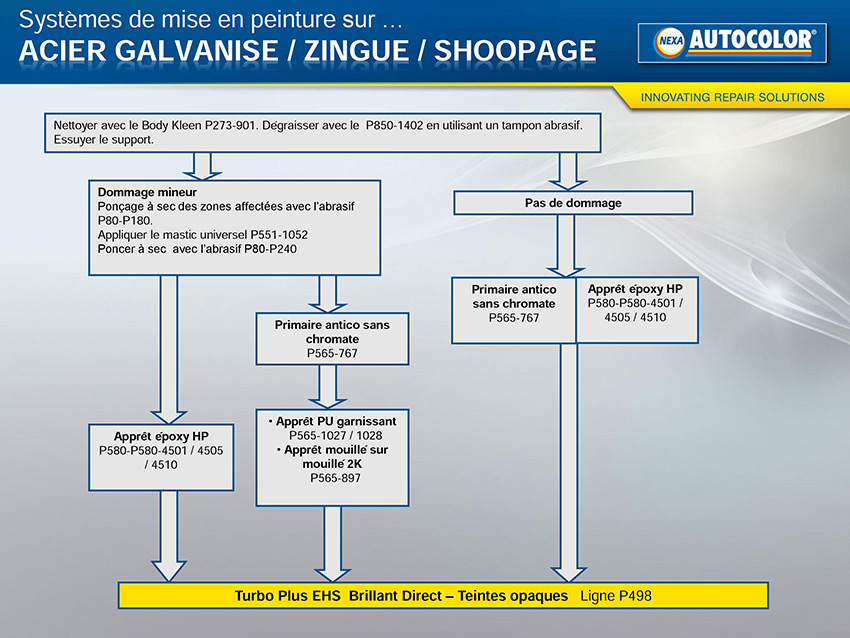 Systèmes de mise en peinture sur …
ACIER GALVANISE / ZINGUE / SHOOPAGE

NEXA AUTOCOLOR®

INNOVATING REPAIR SOLUTIONS

Nettoyer avec le Body Kleen P273-901. Dégraisser avec le P850-1402 en utilisant un tampon abrasif. Essuyer le support.

Dommage mineur
Ponçage à sec des zones affectées avec l'abrasif P80-P180.
Appliquer le mastic universel P551-1052
Poncer à sec avec l'abrasif P80-P240

Pas de dommage

Primaire antico sans chromate
P565-767

Apprêt époxy HP
P580-P580-4501 / 4505 / 4510

Primaire antico sans chromate
P565-767

Apprêt époxy HP
P580-P580-4501 / 4505 / 4510

• Apprêt PU garnissant
P565-1027 / 1028
• Apprêt mouillé sur mouillé 2K
P565-897

Turbo Plus EHS Brillant Direct – Teintes opaques Ligne P498